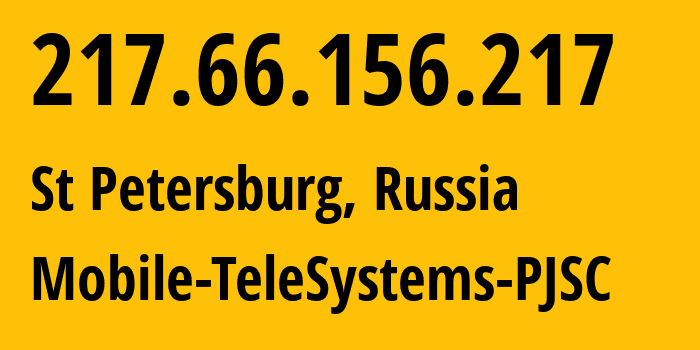 217.66.156.217

St Petersburg, Russia

Mobile-TeleSystems-PJSC